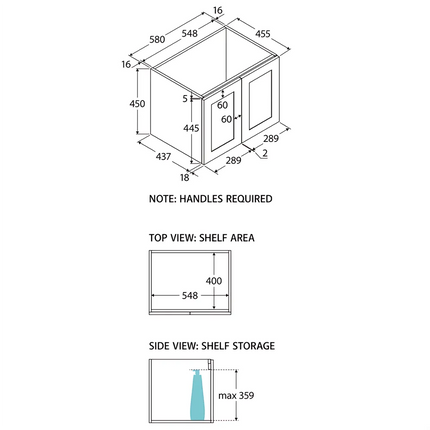 16
580
548
455
16
450
5
60
60
445
289
2
437
289
18

NOTE: HANDLES REQUIRED

TOP VIEW: SHELF AREA

400
548

SIDE VIEW: SHELF STORAGE

max 359